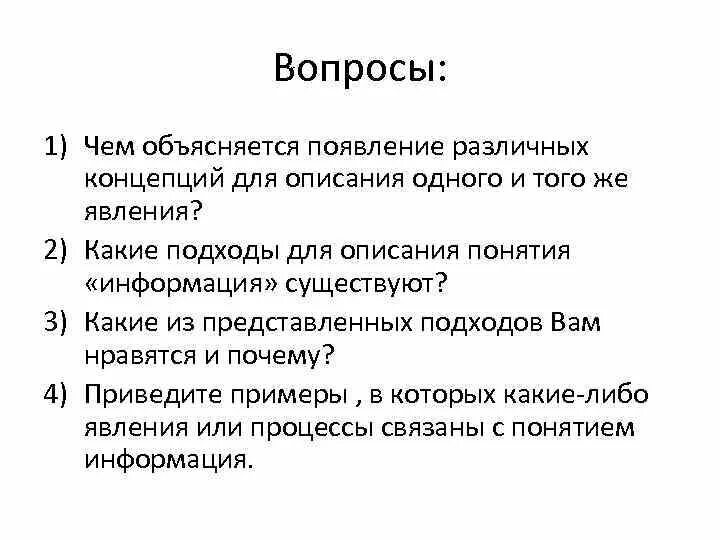 Вопросы:

1) Чем объясняется появление различных концепций для описания одного и того же явления?
2) Какие подходы для описания понятия «информация» существуют?
3) Какие из представленных подходов Вам нравятся и почему?
4) Приведите примеры , в которых какие-либо явления или процессы связаны с понятием информация.